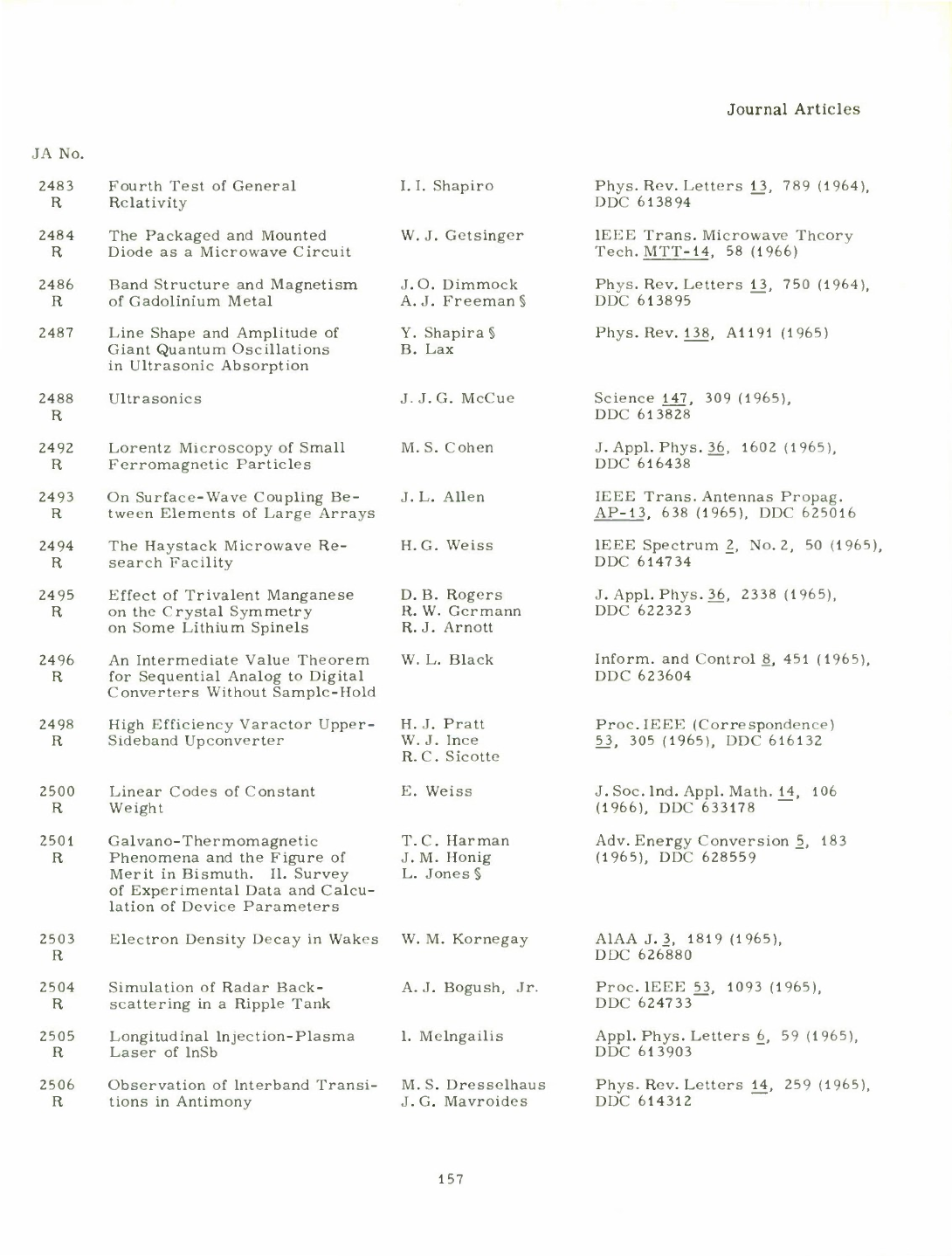 Journal Articles

| JA No. | | | |
|---|---|---|---|
| 2483 R | Fourth Test of General Relativity | I. I. Shapiro | Phys. Rev. Letters 13, 789 (1964), DDC 613894 |
| 2484 R | The Packaged and Mounted Diode as a Microwave Circuit | W. J. Getsinger | IEEE Trans. Microwave Theory Tech. MTT-14, 58 (1966) |
| 2486 R | Band Structure and Magnetism of Gadolinium Metal | J. O. Dimmock A. J. Freeman § | Phys. Rev. Letters 13, 750 (1964), DDC 613895 |
| 2487 | Line Shape and Amplitude of Giant Quantum Oscillations in Ultrasonic Absorption | Y. Shapira § B. Lax | Phys. Rev. 138, A1191 (1965) |
| 2488 R | Ultrasonics | J. J. G. McCue | Science 147, 309 (1965), DDC 613828 |
| 2492 R | Lorentz Microscopy of Small Ferromagnetic Particles | M. S. Cohen | J. Appl. Phys. 36, 1602 (1965), DDC 616438 |
| 2493 R | On Surface-Wave Coupling Between Elements of Large Arrays | J. L. Allen | IEEE Trans. Antennas Propag. AP-13, 638 (1965), DDC 625016 |
| 2494 R | The Haystack Microwave Research Facility | H. G. Weiss | IEEE Spectrum 2, No. 2, 50 (1965), DDC 614734 |
| 2495 R | Effect of Trivalent Manganese on the Crystal Symmetry on Some Lithium Spinels | D. B. Rogers R. W. Germann R. J. Arnott | J. Appl. Phys. 36, 2338 (1965), DDC 622323 |
| 2496 R | An Intermediate Value Theorem for Sequential Analog to Digital Converters Without Sample-Hold | W. L. Black | Inform. and Control 8, 451 (1965), DDC 623604 |
| 2498 R | High Efficiency Varactor Upper-Sideband Upconverter | H. J. Pratt W. J. Ince R. C. Sicotte | Proc. IEEE (Correspondence) 53, 305 (1965), DDC 616132 |
| 2500 R | Linear Codes of Constant Weight | E. Weiss | J. Soc. Ind. Appl. Math. 14, 106 (1966), DDC 633178 |
| 2501 R | Galvano-Thermomagnetic Phenomena and the Figure of Merit in Bismuth. II. Survey of Experimental Data and Calculation of Device Parameters | T. C. Harman J. M. Honig L. Jones § | Adv. Energy Conversion 5, 183 (1965), DDC 628559 |
| 2503 R | Electron Density Decay in Wakes | W. M. Kornegay | AIAA J. 3, 1819 (1965), DDC 626880 |
| 2504 R | Simulation of Radar Backscattering in a Ripple Tank | A. J. Bogush, Jr. | Proc. IEEE 53, 1093 (1965), DDC 624733 |
| 2505 R | Longitudinal Injection-Plasma Laser of InSb | I. Melngailis | Appl. Phys. Letters 6, 59 (1965), DDC 613903 |
| 2506 R | Observation of Interband Transitions in Antimony | M. S. Dresselhaus J. G. Mavroides | Phys. Rev. Letters 14, 259 (1965), DDC 614312 |

157